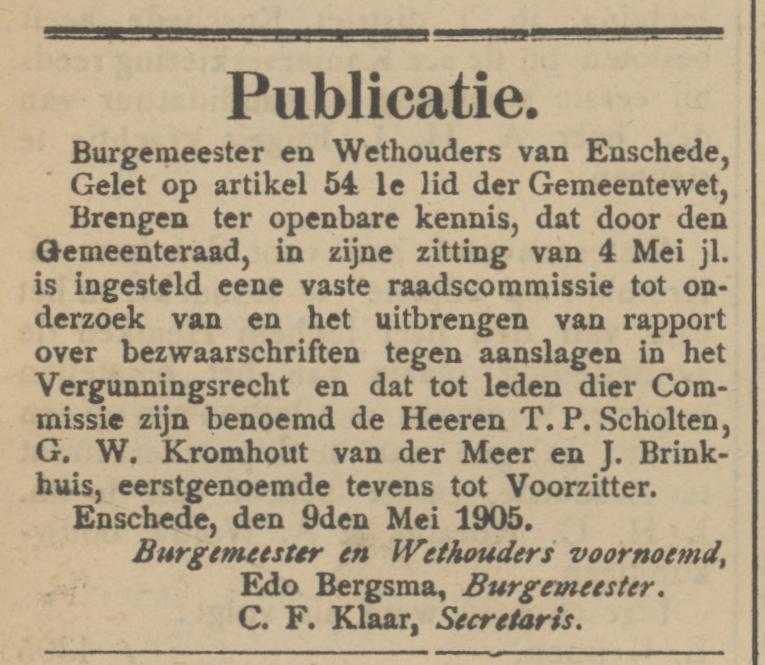 Publicatie.

Burgemeester en Wethouders van Enschede,

Gelet op artikel 54 1e lid der Gemeentewet,

Brengen ter openbare kennis, dat door den Gemeenteraad, in zijne zitting van 4 Mei jl. is ingesteld eene vaste raadscommissie tot onderzoek van en het uitbrengen van rapport over bezwaarschriften tegen aanslagen in het Vergunningsrecht en dat tot leden dier Commissie zijn benoemd de Heeren T. P. Scholten, G. W. Kromhout van der Meer en J. Brinkhuis, eerstgenoemde tevens tot Voorzitter.

Enschede, den 9den Mei 1905.

Burgemeester en Wethouders voornoemd,
Edo Bergsma, Burgemeester.
C. F. Klaar, Secretaris.